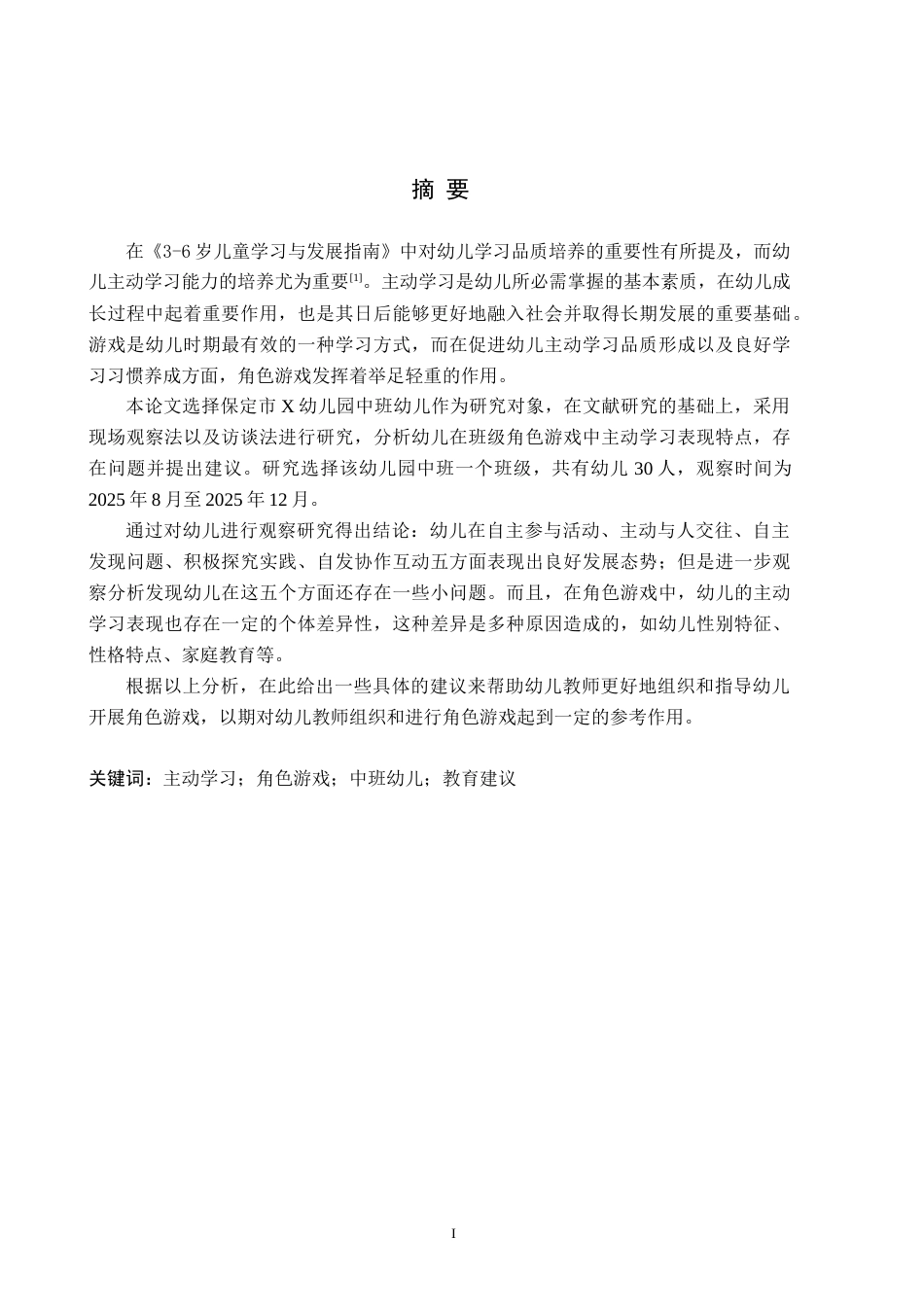 摘 要

在《3-6岁儿童学习与发展指南》中对幼儿学习品质培养的重要性有所提及，而幼儿主动学习能力的培养尤为重要$^{[1]}$。主动学习是幼儿所必需掌握的基本素质，在幼儿成长过程中起着重要作用，也是其日后能够更好地融入社会并取得长期发展的重要基础。游戏是幼儿时期最有效的一种学习方式，而在促进幼儿主动学习品质形成以及良好学习习惯养成方面，角色游戏发挥着举足轻重的作用。

本论文选择保定市X幼儿园中班幼儿作为研究对象，在文献研究的基础上，采用现场观察法以及访谈法进行研究，分析幼儿在班级角色游戏中主动学习表现特点，存在问题并提出建议。研究选择该幼儿园中班一个班级，共有幼儿30人，观察时间为2025年8月至2025年12月。

通过对幼儿进行观察研究得出结论：幼儿在自主参与活动、主动与人交往、自主发现问题、积极探究实践、自发协作互动五方面表现出良好发展态势；但是进一步观察分析发现幼儿在这五个方面还存在一些小问题。而且，在角色游戏中，幼儿的主动学习表现也存在一定的个体差异性，这种差异是多种原因造成的，如幼儿性别特征、性格特点、家庭教育等。

根据以上分析，在此给出一些具体的建议来帮助幼儿教师更好地组织和指导幼儿开展角色游戏，以期对幼儿教师组织和进行角色游戏起到一定的参考作用。

关键词：主动学习；角色游戏；中班幼儿；教育建议

I